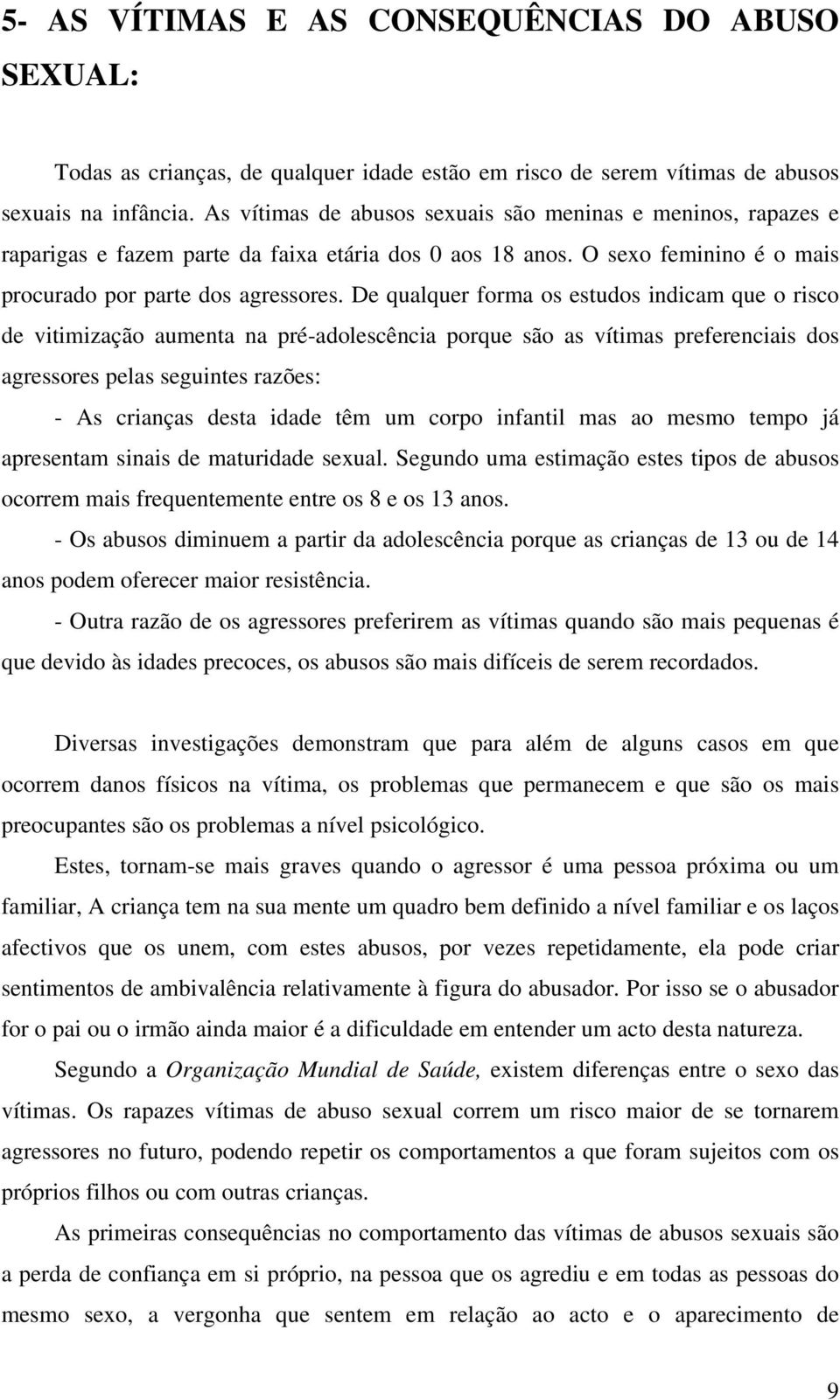 5- AS VÍTIMAS E AS CONSEQUÊNCIAS DO ABUSO SEXUAL:

Todas as crianças, de qualquer idade estão em risco de serem vítimas de abusos sexuais na infância. As vítimas de abusos sexuais são meninas e meninos, rapazes e raparigas e fazem parte da faixa etária dos 0 aos 18 anos. O sexo feminino é o mais procurado por parte dos agressores. De qualquer forma os estudos indicam que o risco de vitimização aumenta na pré-adolescência porque são as vítimas preferenciais dos agressores pelas seguintes razões:

- As crianças desta idade têm um corpo infantil mas ao mesmo tempo já apresentam sinais de maturidade sexual. Segundo uma estimação estes tipos de abusos ocorrem mais frequentemente entre os 8 e os 13 anos.

- Os abusos diminuem a partir da adolescência porque as crianças de 13 ou de 14 anos podem oferecer maior resistência.

- Outra razão de os agressores preferirem as vítimas quando são mais pequenas é que devido às idades precoces, os abusos são mais difíceis de serem recordados.

Diversas investigações demonstram que para além de alguns casos em que ocorrem danos físicos na vítima, os problemas que permanecem e que são os mais preocupantes são os problemas a nível psicológico.

Estes, tornam-se mais graves quando o agressor é uma pessoa próxima ou um familiar, A criança tem na sua mente um quadro bem definido a nível familiar e os laços afectivos que os unem, com estes abusos, por vezes repetidamente, ela pode criar sentimentos de ambivalência relativamente à figura do abusador. Por isso se o abusador for o pai ou o irmão ainda maior é a dificuldade em entender um acto desta natureza.

Segundo a Organização Mundial de Saúde, existem diferenças entre o sexo das vítimas. Os rapazes vítimas de abuso sexual correm um risco maior de se tornarem agressores no futuro, podendo repetir os comportamentos a que foram sujeitos com os próprios filhos ou com outras crianças.

As primeiras consequências no comportamento das vítimas de abusos sexuais são a perda de confiança em si próprio, na pessoa que os agrediu e em todas as pessoas do mesmo sexo, a vergonha que sentem em relação ao acto e o aparecimento de

9